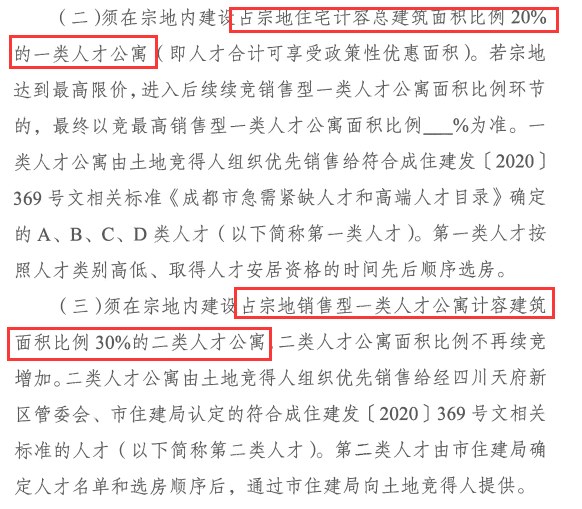 （二）须在宗地内建设占宗地住宅计容总建筑面积比例 20%的一类人才公寓（即人才合计可享受政策性优惠面积）。若宗地达到最高限价，进入后续续竞销售型一类人才公寓面积比例环节的，最终以竞最高销售型一类人才公寓面积比例___%为准。一类人才公寓由土地竞得人组织优先销售给符合成住建发〔2020〕369 号文相关标准《成都市急需紧缺人才和高端人才目录》确定的 A、B、C、D 类人才（以下简称第一类人才）。第一类人才按照人才类别高低、取得人才安居资格的时间先后顺序选房。

（三）须在宗地内建设占宗地销售型一类人才公寓计容建筑面积比例 30%的二类人才公寓，二类人才公寓面积比例不再续竞增加。二类人才公寓由土地竞得人组织优先销售给经四川天府新区管委会、市住建局认定的符合成住建发〔2020〕369 号文相关标准的人才（以下简称第二类人才）。第二类人才由市住建局确定人才名单和选房顺序后，通过市住建局向土地竞得人提供。